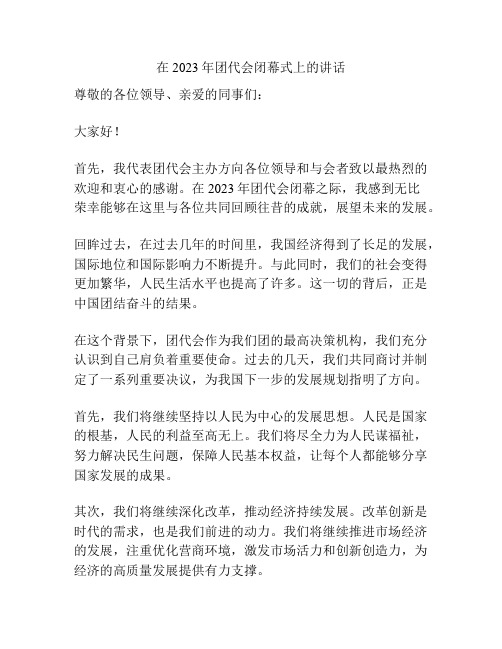 在 2023 年团代会闭幕式上的讲话

尊敬的各位领导、亲爱的同事们：

大家好！

首先，我代表团代会主办方向各位领导和与会者致以最热烈的欢迎和衷心的感谢。在 2023 年团代会闭幕之际，我感到无比荣幸能够在这里与各位共同回顾往昔的成就，展望未来的发展。

回眸过去，在过去几年的时间里，我国经济得到了长足的发展，国际地位和国际影响力不断提升。与此同时，我们的社会变得更加繁华，人民生活水平也提高了许多。这一切的背后，正是中国团结奋斗的结果。

在这个背景下，团代会作为我们团的最高决策机构，我们充分认识到自己肩负着重要使命。过去的几天，我们共同商讨并制定了一系列重要决议，为我国下一步的发展规划指明了方向。

首先，我们将继续坚持以人民为中心的发展思想。人民是国家的根基，人民的利益至高无上。我们将尽全力为人民谋福祉，努力解决民生问题，保障人民基本权益，让每个人都能够分享国家发展的成果。

其次，我们将继续深化改革，推动经济持续发展。改革创新是时代的需求，也是我们前进的动力。我们将继续推进市场经济的发展，注重优化营商环境，激发市场活力和创新创造力，为经济的高质量发展提供有力支撑。